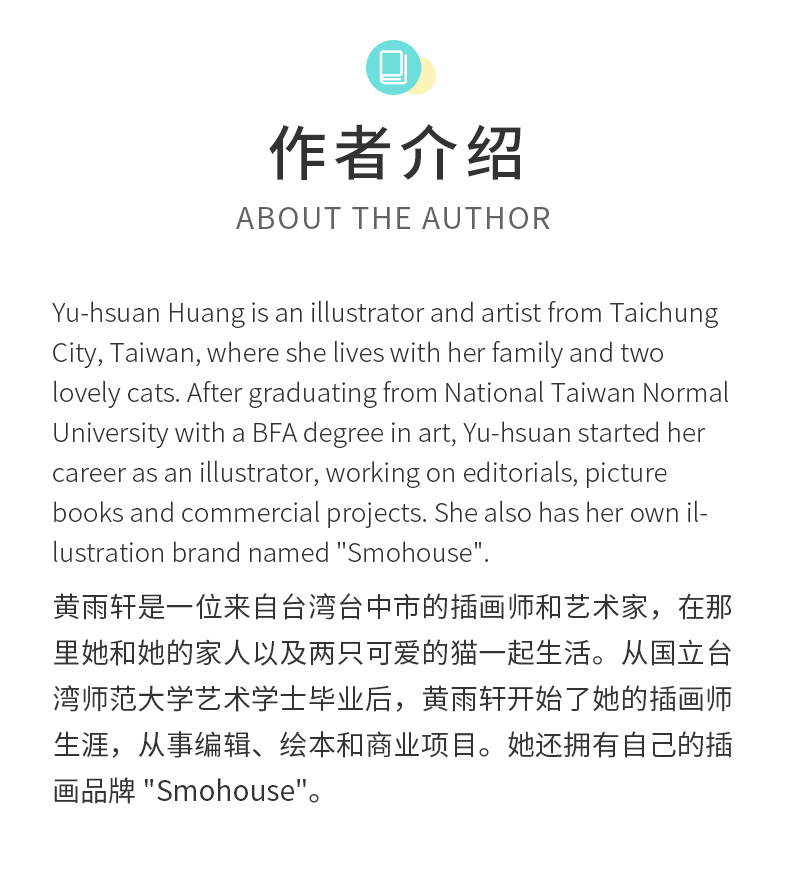 作者介绍
ABOUT THE AUTHOR

Yu-hsuan Huang is an illustrator and artist from Taichung City, Taiwan, where she lives with her family and two lovely cats. After graduating from National Taiwan Normal University with a BFA degree in art, Yu-hsuan started her career as an illustrator, working on editorials, picture books and commercial projects. She also has her own illustration brand named "Smohouse".

黄雨轩是一位来自台湾台中市的插画师和艺术家，在那里她和她的家人以及两只可爱的猫一起生活。从国立台湾师范大学艺术学士毕业后，黄雨轩开始了她的插画师生涯，从事编辑、绘本和商业项目。她还拥有自己的插画品牌 "Smohouse"。